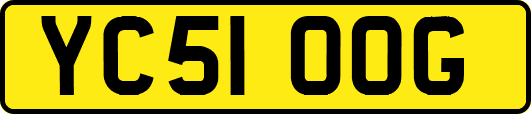 YC51 OOG